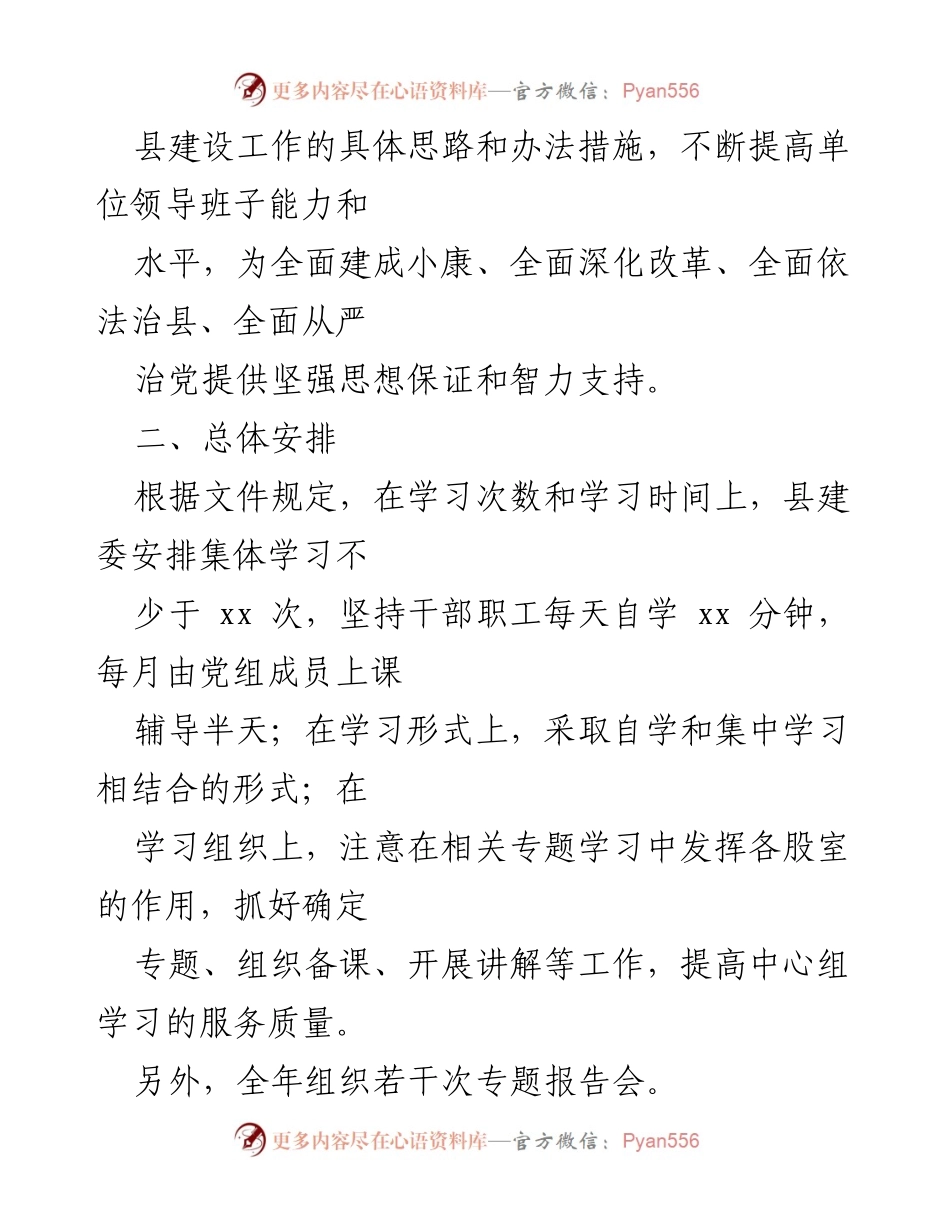 更多内容尽在心语资料库—官方微信：Pyan556

县建设工作的具体思路和办法措施，不断提高单位领导班子能力和

水平，为全面建成小康、全面深化改革、全面依法治县、全面从严

治党提供坚强思想保证和智力支持。

二、总体安排

根据文件规定，在学习次数和学习时间上，县建委安排集体学习不

少于 xx 次，坚持干部职工每天自学 xx 分钟，每月由党组成员上课

辅导半天；在学习形式上，采取自学和集中学习相结合的形式；在

学习组织上，注意在相关专题学习中发挥各股室的作用，抓好确定

专题、组织备课、开展讲解等工作，提高中心组学习的服务质量。

另外，全年组织若干次专题报告会。

更多内容尽在心语资料库—官方微信：Pyan556